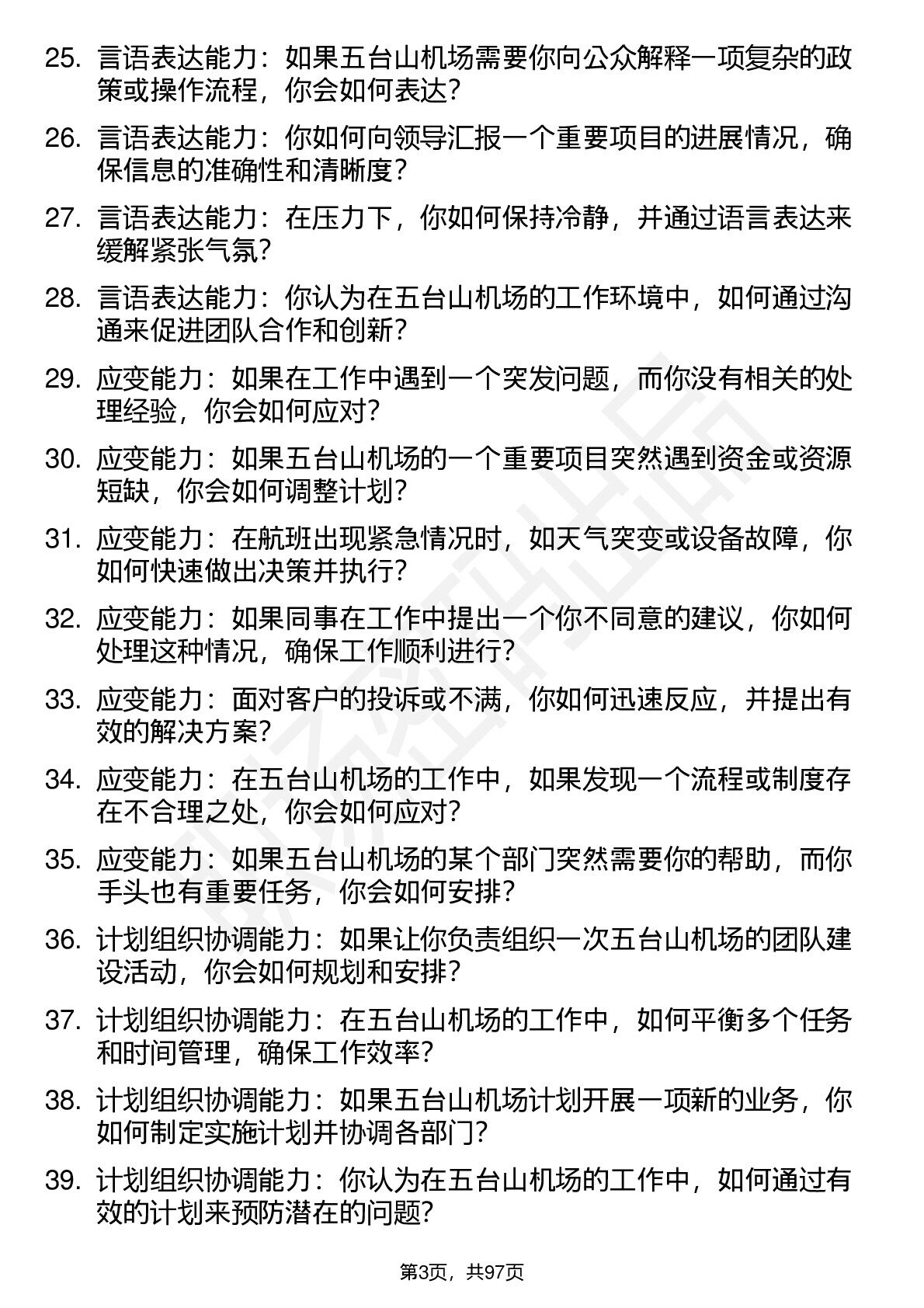 25. 言语表达能力：如果五台山机场需要你向公众解释一项复杂的政策或操作流程，你会如何表达？

26. 言语表达能力：你如何向领导汇报一个重要项目的进展情况，确保信息的准确性和清晰度？

27. 言语表达能力：在压力下，你如何保持冷静，并通过语言表达来缓解紧张气氛？

28. 言语表达能力：你认为在五台山机场的工作环境中，如何通过沟通来促进团队合作和创新？

29. 应变能力：如果在工作中遇到一个突发问题，而你没有相关的处理经验，你会如何应对？

30. 应变能力：如果五台山机场的一个重要项目突然遇到资金或资源短缺，你会如何调整计划？

31. 应变能力：在航班出现紧急情况时，如天气突变或设备故障，你如何快速做出决策并执行？

32. 应变能力：如果同事在工作中提出一个你不同意的建议，你如何处理这种情况，确保工作顺利进行？

33. 应变能力：面对客户的投诉或不满，你如何迅速反应，并提出有效的解决方案？

34. 应变能力：在五台山机场的工作中，如果发现一个流程或制度存在不合理之处，你会如何应对？

35. 应变能力：如果五台山机场的某个部门突然需要你的帮助，而你手头也有重要任务，你会如何安排？

36. 计划组织协调能力：如果让你负责组织一次五台山机场的团队建设活动，你会如何规划和安排？

37. 计划组织协调能力：在五台山机场的工作中，如何平衡多个任务和时间管理，确保工作效率？

38. 计划组织协调能力：如果五台山机场计划开展一项新的业务，你如何制定实施计划并协调各部门？

39. 计划组织协调能力：你认为在五台山机场的工作中，如何通过有效的计划来预防潜在的问题？

第3页，共97页